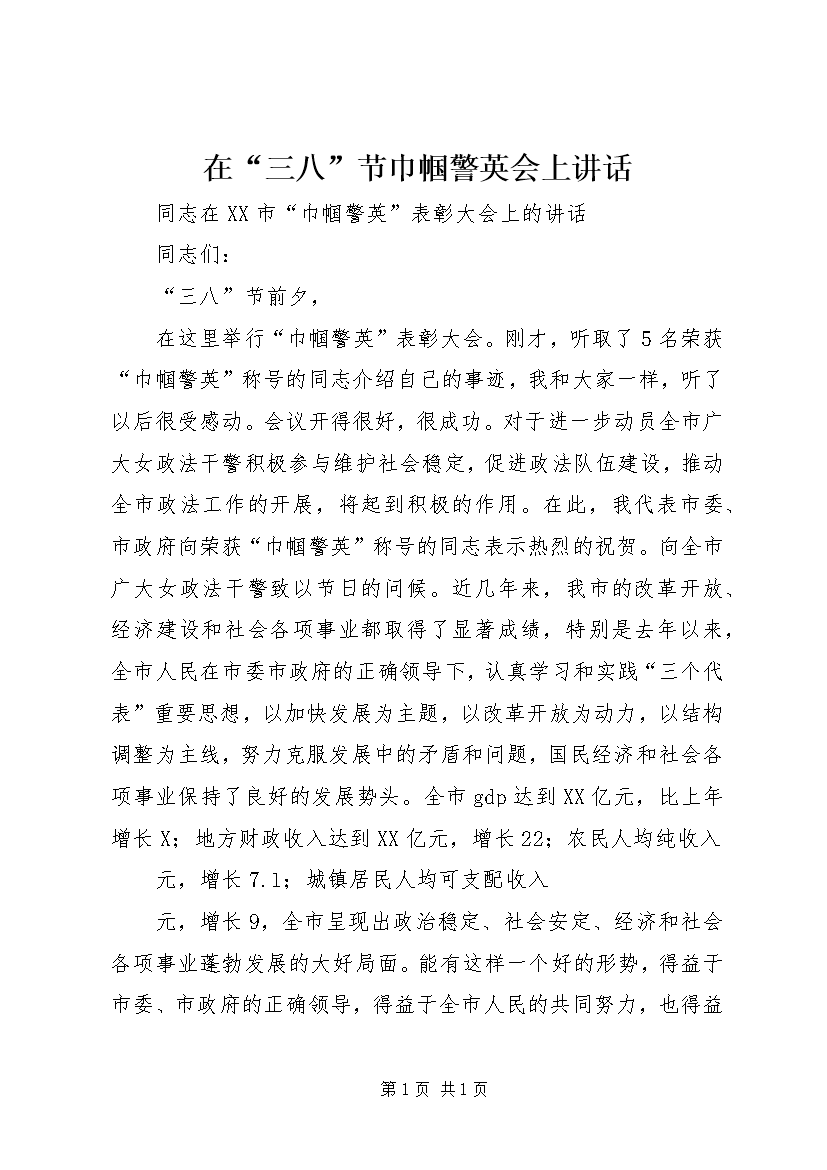 在“三八”节巾帼警英会上讲话

同志在XX市“巾帼警英”表彰大会上的讲话

同志们：

“三八”节前夕，

在这里举行“巾帼警英”表彰大会。刚才，听取了5名荣获“巾帼警英”称号的同志介绍自己的事迹，我和大家一样，听了以后很受感动。会议开得很好，很成功。对于进一步动员全市广大女政法干警积极参与维护社会稳定，促进政法队伍建设，推动全市政法工作的开展，将起到积极的作用。在此，我代表市委、市政府向荣获“巾帼警英”称号的同志表示热烈的祝贺。向全市广大女政法干警致以节日的问候。近几年来，我市的改革开放、经济建设和社会各项事业都取得了显著成绩，特别是去年以来，全市人民在市委市政府的正确领导下，认真学习和实践“三个代表”重要思想，以加快发展为主题，以改革开放为动力，以结构调整为主线，努力克服发展中的矛盾和问题，国民经济和社会各项事业保持了良好的发展势头。全市gdp达到XX亿元，比上年增长X；地方财政收入达到XX亿元，增长22；农民人均纯收入

元，增长7.1；城镇居民人均可支配收入

元，增长9，全市呈现出政治稳定、社会安定、经济和社会各项事业蓬勃发展的大好局面。能有这样一个好的形势，得益于市委、市政府的正确领导，得益于全市人民的共同努力，也得益

第1页 共1页